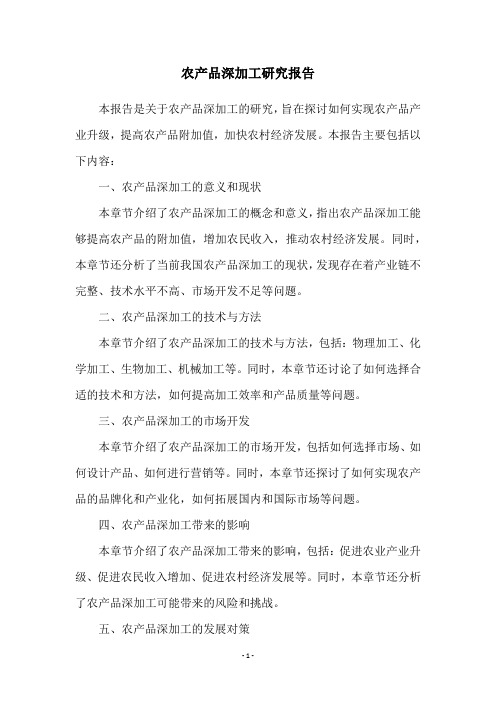 农产品深加工研究报告

本报告是关于农产品深加工的研究，旨在探讨如何实现农产品产业升级，提高农产品附加值，加快农村经济发展。本报告主要包括以下内容：

一、农产品深加工的意义和现状

本章节介绍了农产品深加工的概念和意义，指出农产品深加工能够提高农产品的附加值，增加农民收入，推动农村经济发展。同时，本章节还分析了当前我国农产品深加工的现状，发现存在着产业链不完整、技术水平不高、市场开发不足等问题。

二、农产品深加工的技术与方法

本章节介绍了农产品深加工的技术与方法，包括：物理加工、化学加工、生物加工、机械加工等。同时，本章节还讨论了如何选择合适的技术和方法，如何提高加工效率和产品质量等问题。

三、农产品深加工的市场开发

本章节介绍了农产品深加工的市场开发，包括如何选择市场、如何设计产品、如何进行营销等。同时，本章节还探讨了如何实现农产品的品牌化和产业化，如何拓展国内和国际市场等问题。

四、农产品深加工带来的影响

本章节介绍了农产品深加工带来的影响，包括：促进农业产业升级、促进农民收入增加、促进农村经济发展等。同时，本章节还分析了农产品深加工可能带来的风险和挑战。

五、农产品深加工的发展对策

- 1 -